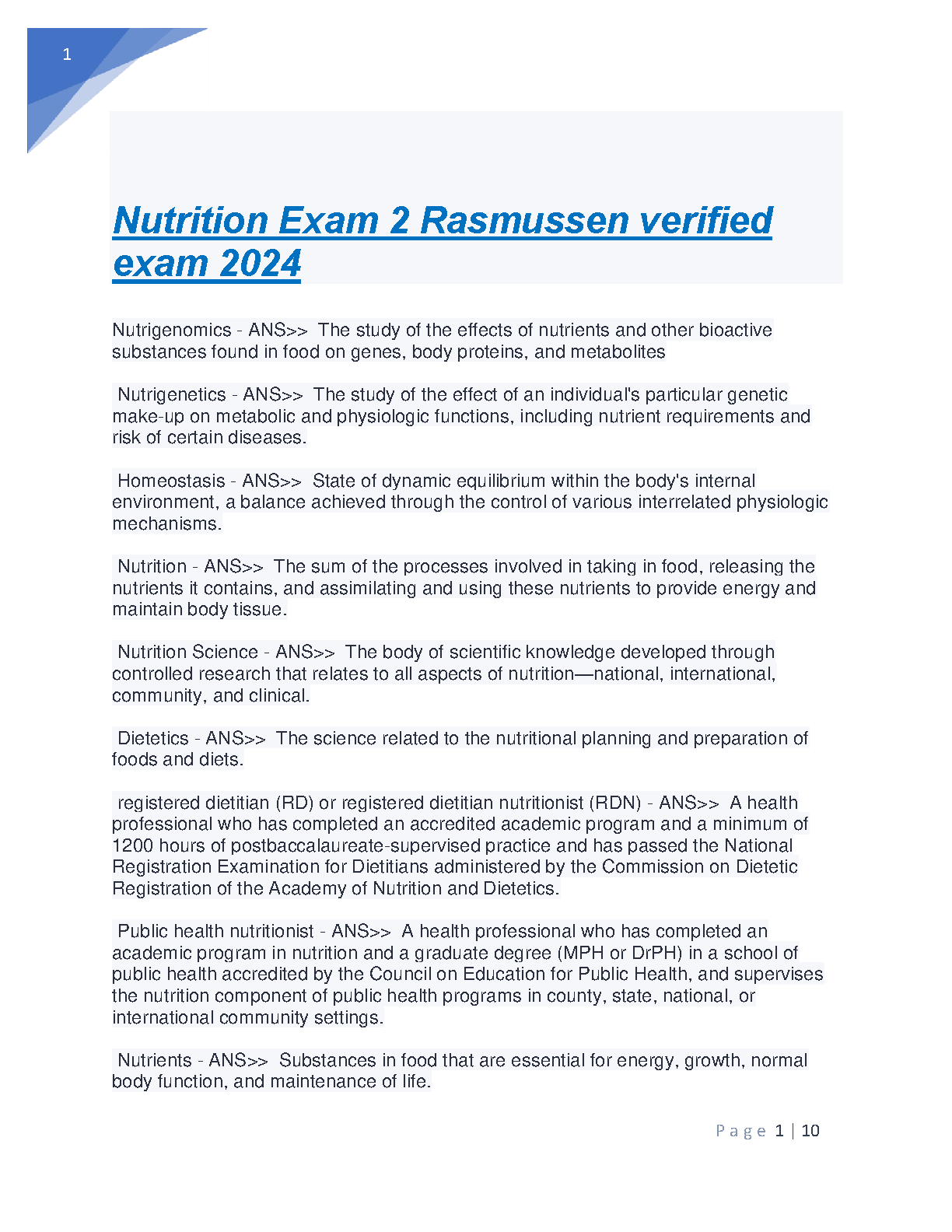 1

Nutrition Exam 2 Rasmussen verified exam 2024

Nutrigenomics - ANS>> The study of the effects of nutrients and other bioactive substances found in food on genes, body proteins, and metabolites

Nutrigenetics - ANS>> The study of the effect of an individual's particular genetic make-up on metabolic and physiologic functions, including nutrient requirements and risk of certain diseases.

Homeostasis - ANS>> State of dynamic equilibrium within the body's internal environment, a balance achieved through the control of various interrelated physiologic mechanisms.

Nutrition - ANS>> The sum of the processes involved in taking in food, releasing the nutrients it contains, and assimilating and using these nutrients to provide energy and maintain body tissue.

Nutrition Science - ANS>> The body of scientific knowledge developed through controlled research that relates to all aspects of nutrition—national, international, community, and clinical.

Dietetics - ANS>> The science related to the nutritional planning and preparation of foods and diets.

registered dietitian (RD) or registered dietitian nutritionist (RDN) - ANS>> A health professional who has completed an accredited academic program and a minimum of 1200 hours of postbaccalaureate-supervised practice and has passed the National Registration Examination for Dietitians administered by the Commission on Dietetic Registration of the Academy of Nutrition and Dietetics.

Public health nutritionist - ANS>> A health professional who has completed an academic program in nutrition and a graduate degree (MPH or DrPH) in a school of public health accredited by the Council on Education for Public Health, and supervises the nutrition component of public health programs in county, state, national, or international community settings.

Nutrients - ANS>> Substances in food that are essential for energy, growth, normal body function, and maintenance of life.

Page 1 | 10